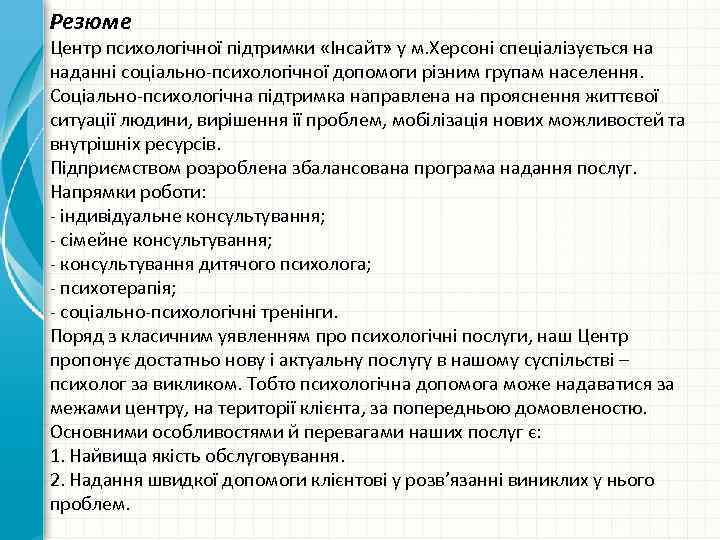 Резюме
Центр психологічної підтримки «Інсайт» у м.Херсоні спеціалізується на наданні соціально-психологічної допомоги різним групам населення. Соціально-психологічна підтримка направлена на прояснення життєвої ситуації людини, вирішення її проблем, мобілізація нових можливостей та внутрішніх ресурсів.
Підприємством розроблена збалансована програма надання послуг.
Напрямки роботи:
- індивідуальне консультування;
- сімейне консультування;
- консультування дитячого психолога;
- психотерапія;
- соціально-психологічні тренінги.
Поряд з класичним уявленням про психологічні послуги, наш Центр пропонує достатньо нову і актуальну послугу в нашому суспільстві – психолог за викликом. Тобто психологічна допомога може надаватися за межами центру, на території клієнта, за попередньою домовленостю.
Основними особливостями й перевагами наших послуг є:
1. Найвища якість обслуговування.
2. Надання швидкої допомоги клієнтові у розв’язанні виниклих у нього проблем.